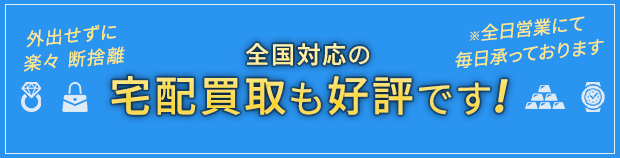 外出せずに
楽々 断捨離

全国対応の
宅配買取も好評です!

※全日営業にて
毎日承っております